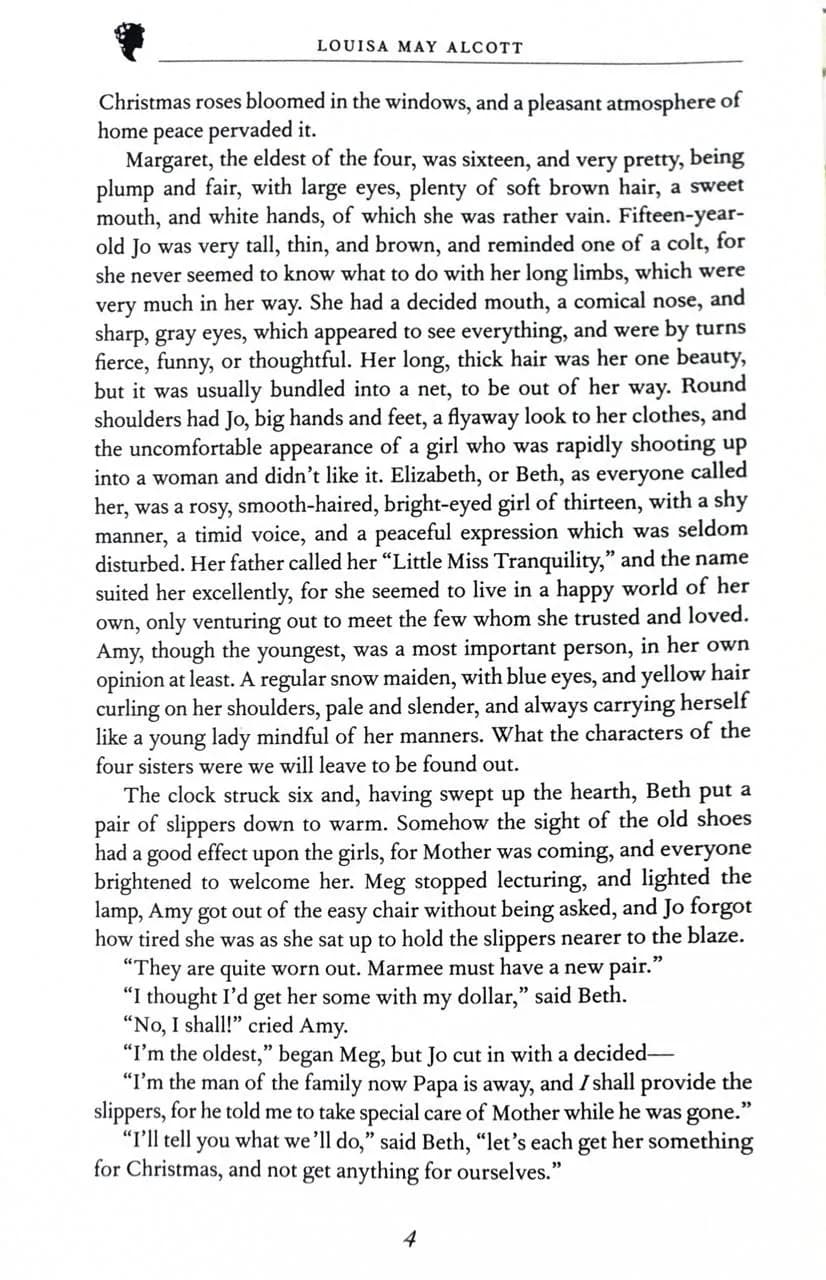 LOUISA MAY ALCOTT

Christmas roses bloomed in the windows, and a pleasant atmosphere of home peace pervaded it.

Margaret, the eldest of the four, was sixteen, and very pretty, being plump and fair, with large eyes, plenty of soft brown hair, a sweet mouth, and white hands, of which she was rather vain. Fifteen-year-old Jo was very tall, thin, and brown, and reminded one of a colt, for she never seemed to know what to do with her long limbs, which were very much in her way. She had a decided mouth, a comical nose, and sharp, gray eyes, which appeared to see everything, and were by turns fierce, funny, or thoughtful. Her long, thick hair was her one beauty, but it was usually bundled into a net, to be out of her way. Round shoulders had Jo, big hands and feet, a flyaway look to her clothes, and the uncomfortable appearance of a girl who was rapidly shooting up into a woman and didn't like it. Elizabeth, or Beth, as everyone called her, was a rosy, smooth-haired, bright-eyed girl of thirteen, with a shy manner, a timid voice, and a peaceful expression which was seldom disturbed. Her father called her "Little Miss Tranquility," and the name suited her excellently, for she seemed to live in a happy world of her own, only venturing out to meet the few whom she trusted and loved. Amy, though the youngest, was a most important person, in her own opinion at least. A regular snow maiden, with blue eyes, and yellow hair curling on her shoulders, pale and slender, and always carrying herself like a young lady mindful of her manners. What the characters of the four sisters were we will leave to be found out.

The clock struck six and, having swept up the hearth, Beth put a pair of slippers down to warm. Somehow the sight of the old shoes had a good effect upon the girls, for Mother was coming, and everyone brightened to welcome her. Meg stopped lecturing, and lighted the lamp, Amy got out of the easy chair without being asked, and Jo forgot how tired she was as she sat up to hold the slippers nearer to the blaze.

"They are quite worn out. Marmee must have a new pair."

"I thought I'd get her some with my dollar," said Beth.

"No, I shall!" cried Amy.

"I'm the oldest," began Meg, but Jo cut in with a decided—

"I'm the man of the family now Papa is away, and I shall provide the slippers, for he told me to take special care of Mother while he was gone."

"I'll tell you what we'll do," said Beth, "let's each get her something for Christmas, and not get anything for ourselves."

4